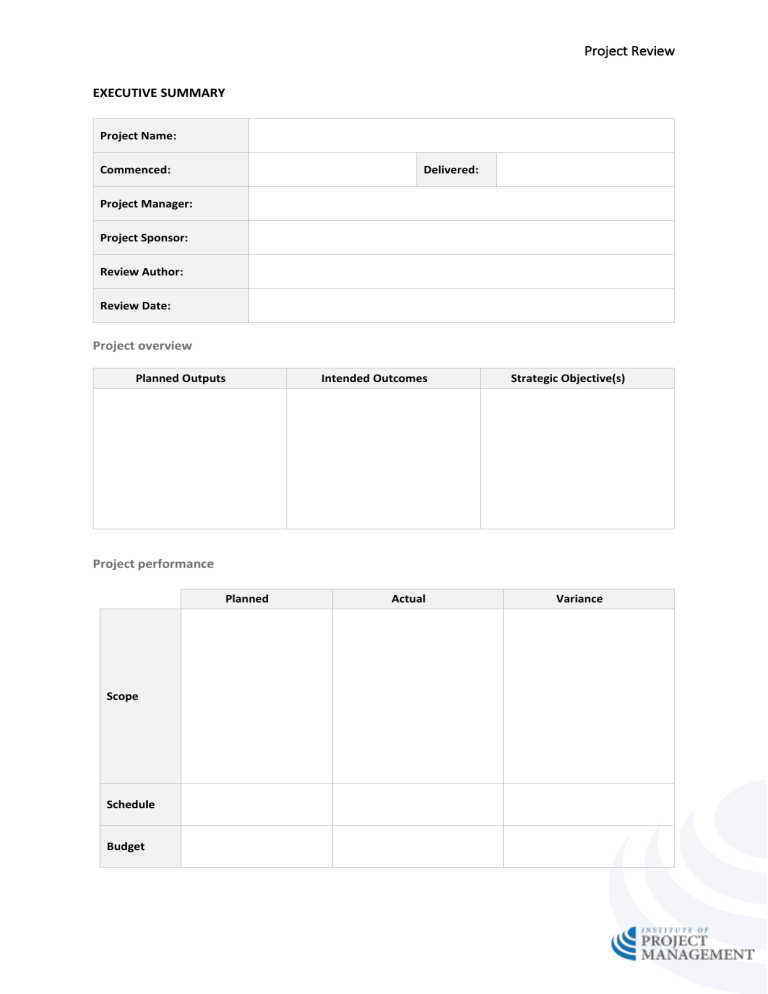 Project Review

EXECUTIVE SUMMARY

| Project Name: | | | |
|---|---|---|---|
| Commenced: | | Delivered: | |
| Project Manager: | | | |
| Project Sponsor: | | | |
| Review Author: | | | |
| Review Date: | | | |

Project overview

| Planned Outputs | Intended Outcomes | Strategic Objective(s) |
|---|---|---|
| | | |

Project performance

| | Planned | Actual | Variance |
|---|---|---|---|
| Scope | | | |
| Schedule | | | |
| Budget | | | |

INSTITUTE OF PROJECT MANAGEMENT